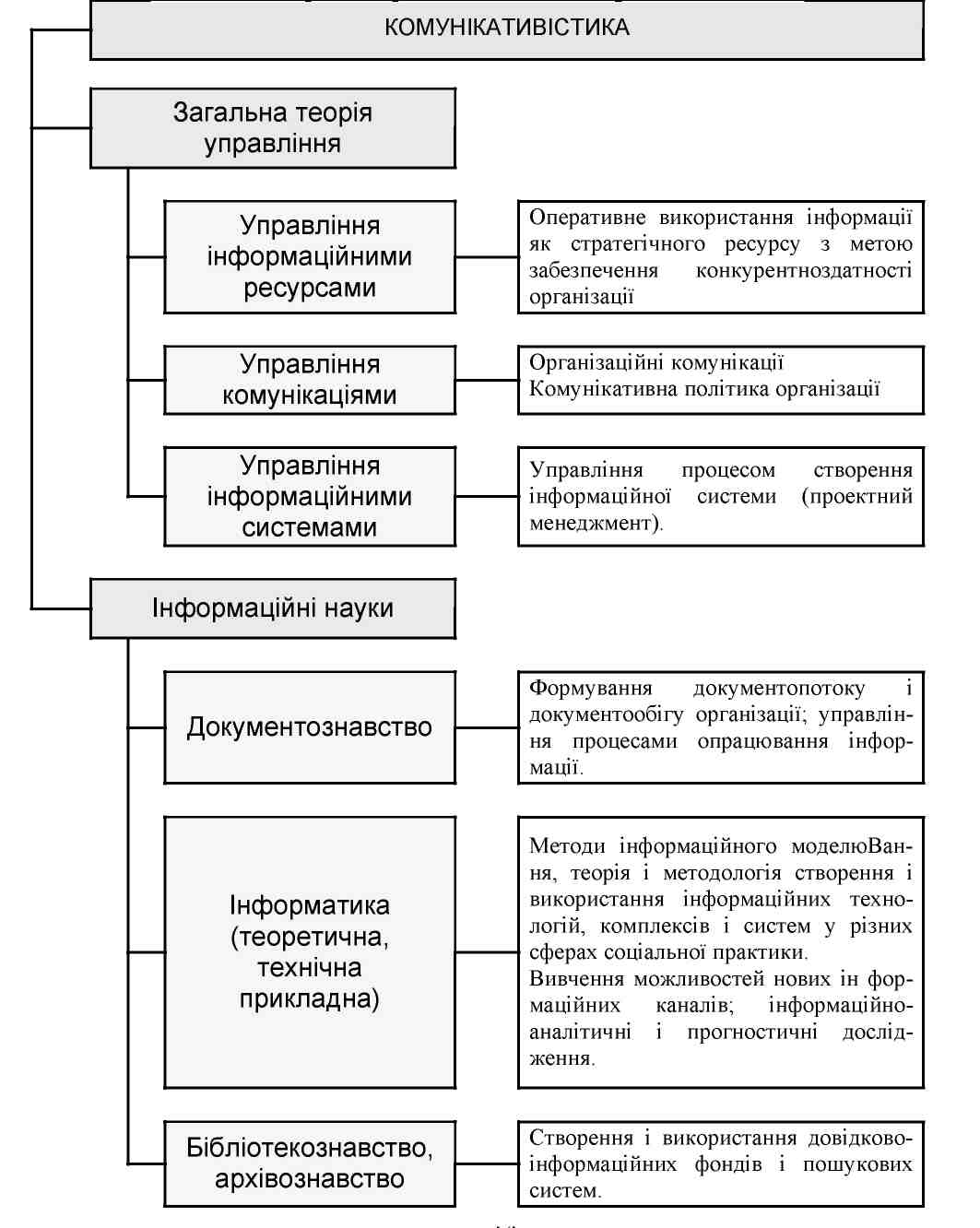 КОМУНІКАТИВІСТИКА

Загальна теорія управління

Управління інформаційними ресурсами

Оперативне використання інформації як стратегічного ресурсу з метою забезпечення конкурентноздатності організації

Управління комунікаціями

Організаційні комунікації
Комунікативна політика організації

Управління інформаційними системами

Управління процесом створення інформаційної системи (проектний менеджмент).

Інформаційні науки

Документознавство

Формування документопотоку і документообігу організації; управління процесами опрацювання інформації.

Інформатика (теоретична, технічна прикладна)

Методи інформаційного моделюВання, теорія і методологія створення і використання інформаційних технологій, комплексів і систем у різних сферах соціальної практики.
Вивчення можливостей нових ін формаційних каналів; інформаційно-аналітичні і прогностичні дослідження.

Бібліотекознавство, архівознавство

Створення і використання довідково-інформаційних фондів і пошукових систем.